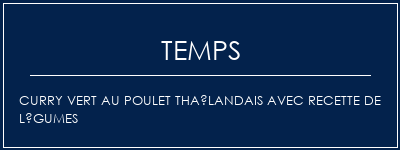 TEMPS

CURRY VERT AU POULET THA?LANDAIS AVEC RECETTE DE L?GUMES